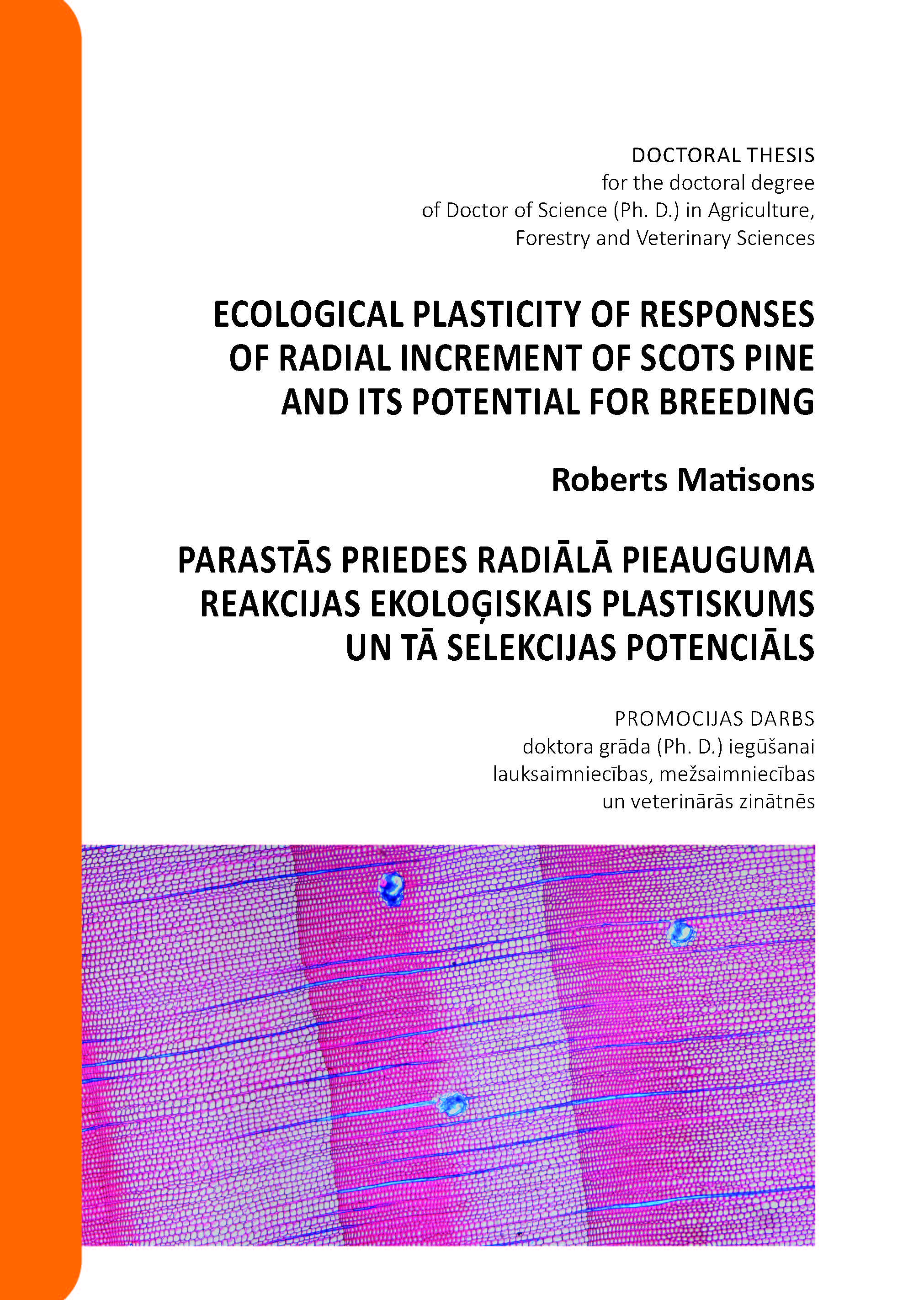 DOCTORAL THESIS
for the doctoral degree
of Doctor of Science (Ph. D.) in Agriculture,
Forestry and Veterinary Sciences

ECOLOGICAL PLASTICITY OF RESPONSES OF RADIAL INCREMENT OF SCOTS PINE AND ITS POTENTIAL FOR BREEDING

Roberts Matisons

PARASTĀS PRIEDES RADIĀLĀ PIEAUGUMA REAKCIJAS EKOLOĢISKAIS PLASTISKUMS UN TĀ SELEKCIJAS POTENCIĀLS

PROMOCIJAS DARBS
doktora grāda (Ph. D.) iegūšanai
lauksaimniecības, mežsaimniecības
un veterinārās zinātnēs